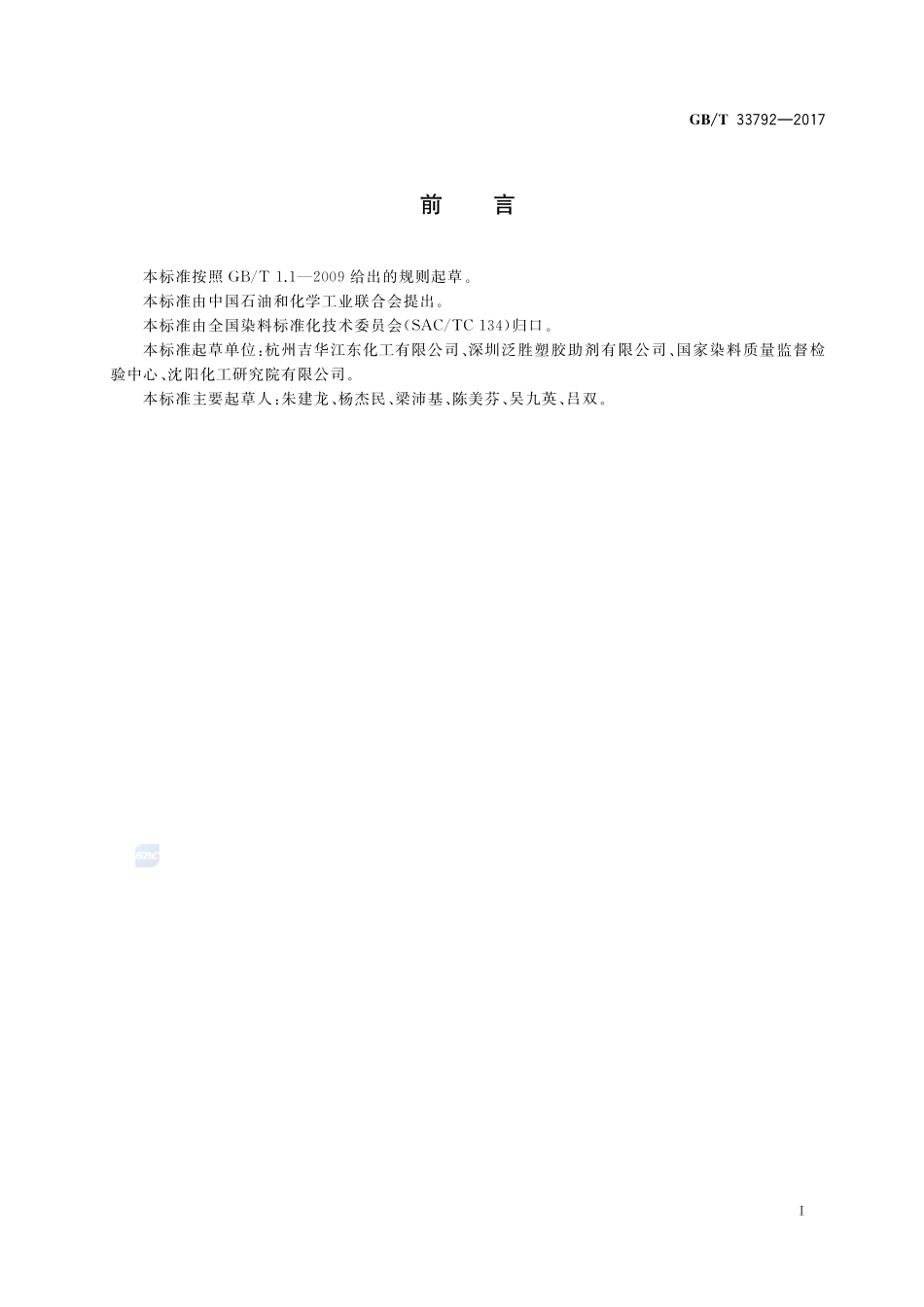 GB/T 33792—2017

前　言

本标准按照 GB/T 1.1—2009 给出的规则起草。

本标准由中国石油和化学工业联合会提出。

本标准由全国染料标准化技术委员会(SAC/TC 134)归口。

本标准起草单位：杭州吉华江东化工有限公司、深圳泛胜塑胶助剂有限公司、国家染料质量监督检验中心、沈阳化工研究院有限公司。

本标准主要起草人：朱建龙、杨杰民、梁沛基、陈美芬、吴九英、吕双。

SAC

I